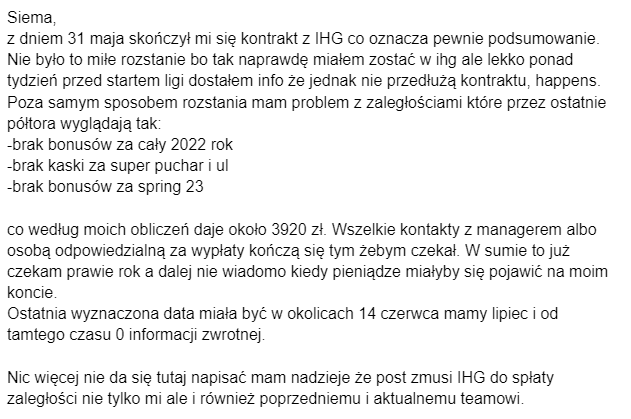 Siema,
z dniem 31 maja skończył mi się kontrakt z IHG co oznacza pewnie podsumowanie. Nie było to miłe rozstanie bo tak naprawdę miałem zostać w ihg ale lekko ponad tydzień przed startem ligi dostałem info że jednak nie przedłużą kontraktu, happens. Poza samym sposobem rozstania mam problem z zaległościami które przez ostatnie półtora wyglądają tak:
-brak bonusów za cały 2022 rok
-brak kaski za super puchar i ul
-brak bonusów za spring 23

co według moich obliczeń daje około 3920 zł. Wszelkie kontakty z managerem albo osobą odpowiedzialną za wypłaty kończą się tym żebym czekał. W sumie to już czekam prawie rok a dalej nie wiadomo kiedy pieniądze miałyby się pojawić na moim koncie.
Ostatnia wyznaczona data miała być w okolicach 14 czerwca mamy lipiec i od tamtego czasu 0 informacji zwrotnej.

Nic więcej nie da się tutaj napisać mam nadzieje że post zmusi IHG do spłaty zaległości nie tylko mi ale i również poprzedniemu i aktualnemu teamowi.